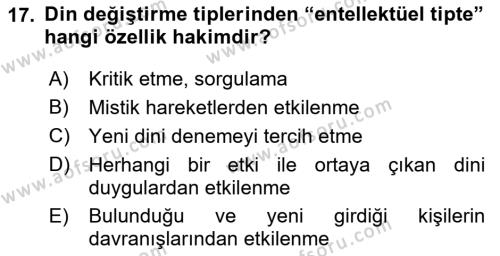 17. Din değiştirme tiplerinden “entellektüel tipte” hangi özellik hakimdir?

A) Kritik etme, sorgulama
B) Mistik hareketlerden etkilenme
C) Yeni dini denemeyi tercih etme
D) Herhangi bir etki ile ortaya çıkan dini duygulardan etkilenme
E) Bulunduğu ve yeni girdiği kişilerin davranışlarından etkilenme

www.aofsoru.com